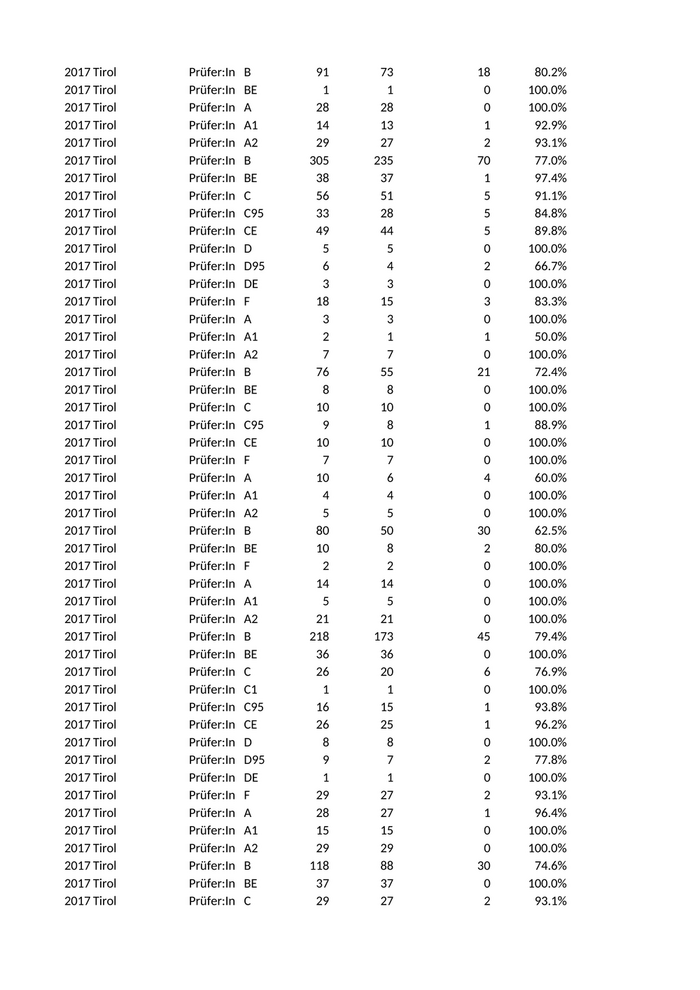 | | | | | | | |
|---|---|---|---|---|---|---|
| 2017 Tirol | Prüfer:In | B | 91 | 73 | 18 | 80.2% |
| 2017 Tirol | Prüfer:In | BE | 1 | 1 | 0 | 100.0% |
| 2017 Tirol | Prüfer:In | A | 28 | 28 | 0 | 100.0% |
| 2017 Tirol | Prüfer:In | A1 | 14 | 13 | 1 | 92.9% |
| 2017 Tirol | Prüfer:In | A2 | 29 | 27 | 2 | 93.1% |
| 2017 Tirol | Prüfer:In | B | 305 | 235 | 70 | 77.0% |
| 2017 Tirol | Prüfer:In | BE | 38 | 37 | 1 | 97.4% |
| 2017 Tirol | Prüfer:In | C | 56 | 51 | 5 | 91.1% |
| 2017 Tirol | Prüfer:In | C95 | 33 | 28 | 5 | 84.8% |
| 2017 Tirol | Prüfer:In | CE | 49 | 44 | 5 | 89.8% |
| 2017 Tirol | Prüfer:In | D | 5 | 5 | 0 | 100.0% |
| 2017 Tirol | Prüfer:In | D95 | 6 | 4 | 2 | 66.7% |
| 2017 Tirol | Prüfer:In | DE | 3 | 3 | 0 | 100.0% |
| 2017 Tirol | Prüfer:In | F | 18 | 15 | 3 | 83.3% |
| 2017 Tirol | Prüfer:In | A | 3 | 3 | 0 | 100.0% |
| 2017 Tirol | Prüfer:In | A1 | 2 | 1 | 1 | 50.0% |
| 2017 Tirol | Prüfer:In | A2 | 7 | 7 | 0 | 100.0% |
| 2017 Tirol | Prüfer:In | B | 76 | 55 | 21 | 72.4% |
| 2017 Tirol | Prüfer:In | BE | 8 | 8 | 0 | 100.0% |
| 2017 Tirol | Prüfer:In | C | 10 | 10 | 0 | 100.0% |
| 2017 Tirol | Prüfer:In | C95 | 9 | 8 | 1 | 88.9% |
| 2017 Tirol | Prüfer:In | CE | 10 | 10 | 0 | 100.0% |
| 2017 Tirol | Prüfer:In | F | 7 | 7 | 0 | 100.0% |
| 2017 Tirol | Prüfer:In | A | 10 | 6 | 4 | 60.0% |
| 2017 Tirol | Prüfer:In | A1 | 4 | 4 | 0 | 100.0% |
| 2017 Tirol | Prüfer:In | A2 | 5 | 5 | 0 | 100.0% |
| 2017 Tirol | Prüfer:In | B | 80 | 50 | 30 | 62.5% |
| 2017 Tirol | Prüfer:In | BE | 10 | 8 | 2 | 80.0% |
| 2017 Tirol | Prüfer:In | F | 2 | 2 | 0 | 100.0% |
| 2017 Tirol | Prüfer:In | A | 14 | 14 | 0 | 100.0% |
| 2017 Tirol | Prüfer:In | A1 | 5 | 5 | 0 | 100.0% |
| 2017 Tirol | Prüfer:In | A2 | 21 | 21 | 0 | 100.0% |
| 2017 Tirol | Prüfer:In | B | 218 | 173 | 45 | 79.4% |
| 2017 Tirol | Prüfer:In | BE | 36 | 36 | 0 | 100.0% |
| 2017 Tirol | Prüfer:In | C | 26 | 20 | 6 | 76.9% |
| 2017 Tirol | Prüfer:In | C1 | 1 | 1 | 0 | 100.0% |
| 2017 Tirol | Prüfer:In | C95 | 16 | 15 | 1 | 93.8% |
| 2017 Tirol | Prüfer:In | CE | 26 | 25 | 1 | 96.2% |
| 2017 Tirol | Prüfer:In | D | 8 | 8 | 0 | 100.0% |
| 2017 Tirol | Prüfer:In | D95 | 9 | 7 | 2 | 77.8% |
| 2017 Tirol | Prüfer:In | DE | 1 | 1 | 0 | 100.0% |
| 2017 Tirol | Prüfer:In | F | 29 | 27 | 2 | 93.1% |
| 2017 Tirol | Prüfer:In | A | 28 | 27 | 1 | 96.4% |
| 2017 Tirol | Prüfer:In | A1 | 15 | 15 | 0 | 100.0% |
| 2017 Tirol | Prüfer:In | A2 | 29 | 29 | 0 | 100.0% |
| 2017 Tirol | Prüfer:In | B | 118 | 88 | 30 | 74.6% |
| 2017 Tirol | Prüfer:In | BE | 37 | 37 | 0 | 100.0% |
| 2017 Tirol | Prüfer:In | C | 29 | 27 | 2 | 93.1% |